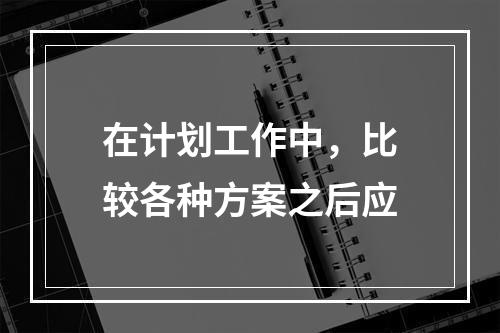 在计划工作中，比较各种方案之后应